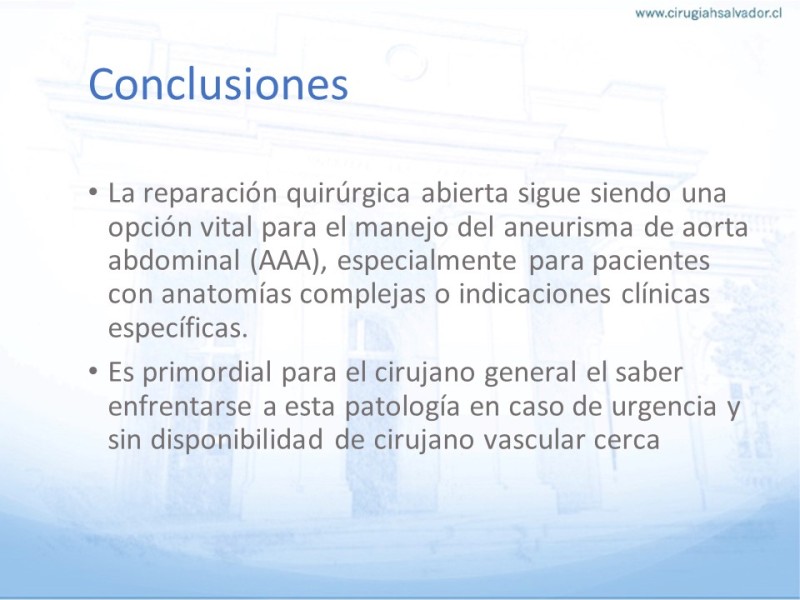 www.cirugiahsalvador.cl

Conclusiones

• La reparación quirúrgica abierta sigue siendo una opción vital para el manejo del aneurisma de aorta abdominal (AAA), especialmente para pacientes con anatomías complejas o indicaciones clínicas específicas.

• Es primordial para el cirujano general el saber enfrentarse a esta patología en caso de urgencia y sin disponibilidad de cirujano vascular cerca